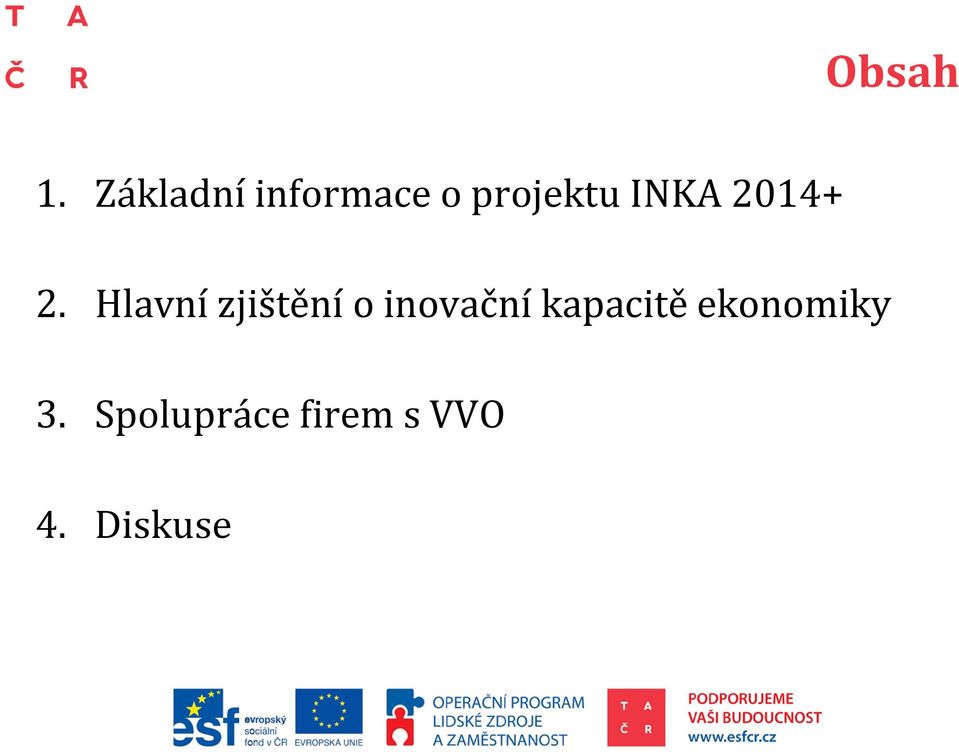 T A
Č R

Obsah

1. Základní informace o projektu INKA 2014+

2. Hlavní zjištění o inovační kapacitě ekonomiky

3. Spolupráce firem s VVO

4. Diskuse

esf evropský sociální fond v ČR
EVROPSKÁ UNIE
OPERAČNÍ PROGRAM LIDSKÉ ZDROJE A ZAMĚSTNANOST
T A Č R
PODPORUJEME VAŠI BUDOUCNOST www.esfcr.cz